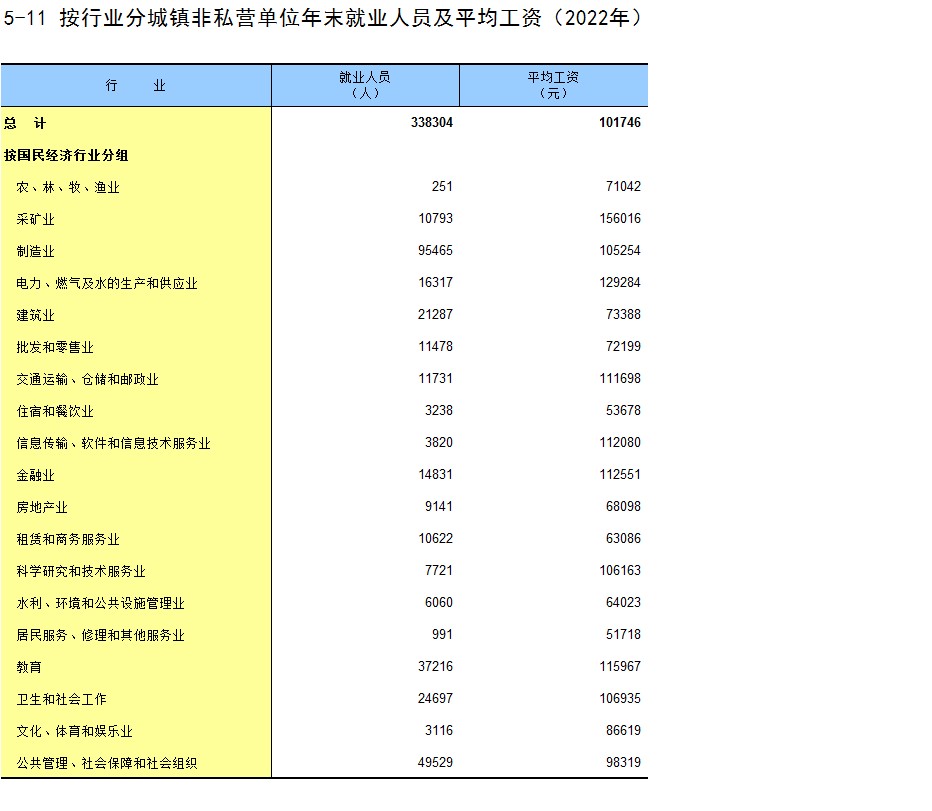 5-11 按行业分城镇非私营单位年末就业人员及平均工资（2022年）

| 行　　业 | 就业人员（人） | 平均工资（元） |
|---|---|---|
| 总　计 | 338304 | 101746 |
| 按国民经济行业分组 | | |
| 农、林、牧、渔业 | 251 | 71042 |
| 采矿业 | 10793 | 156016 |
| 制造业 | 95465 | 105254 |
| 电力、燃气及水的生产和供应业 | 16317 | 129284 |
| 建筑业 | 21287 | 73388 |
| 批发和零售业 | 11478 | 72199 |
| 交通运输、仓储和邮政业 | 11731 | 111698 |
| 住宿和餐饮业 | 3238 | 53678 |
| 信息传输、软件和信息技术服务业 | 3820 | 112080 |
| 金融业 | 14831 | 112551 |
| 房地产业 | 9141 | 68098 |
| 租赁和商务服务业 | 10622 | 63086 |
| 科学研究和技术服务业 | 7721 | 106163 |
| 水利、环境和公共设施管理业 | 6060 | 64023 |
| 居民服务、修理和其他服务业 | 991 | 51718 |
| 教育 | 37216 | 115967 |
| 卫生和社会工作 | 24697 | 106935 |
| 文化、体育和娱乐业 | 3116 | 86619 |
| 公共管理、社会保障和社会组织 | 49529 | 98319 |